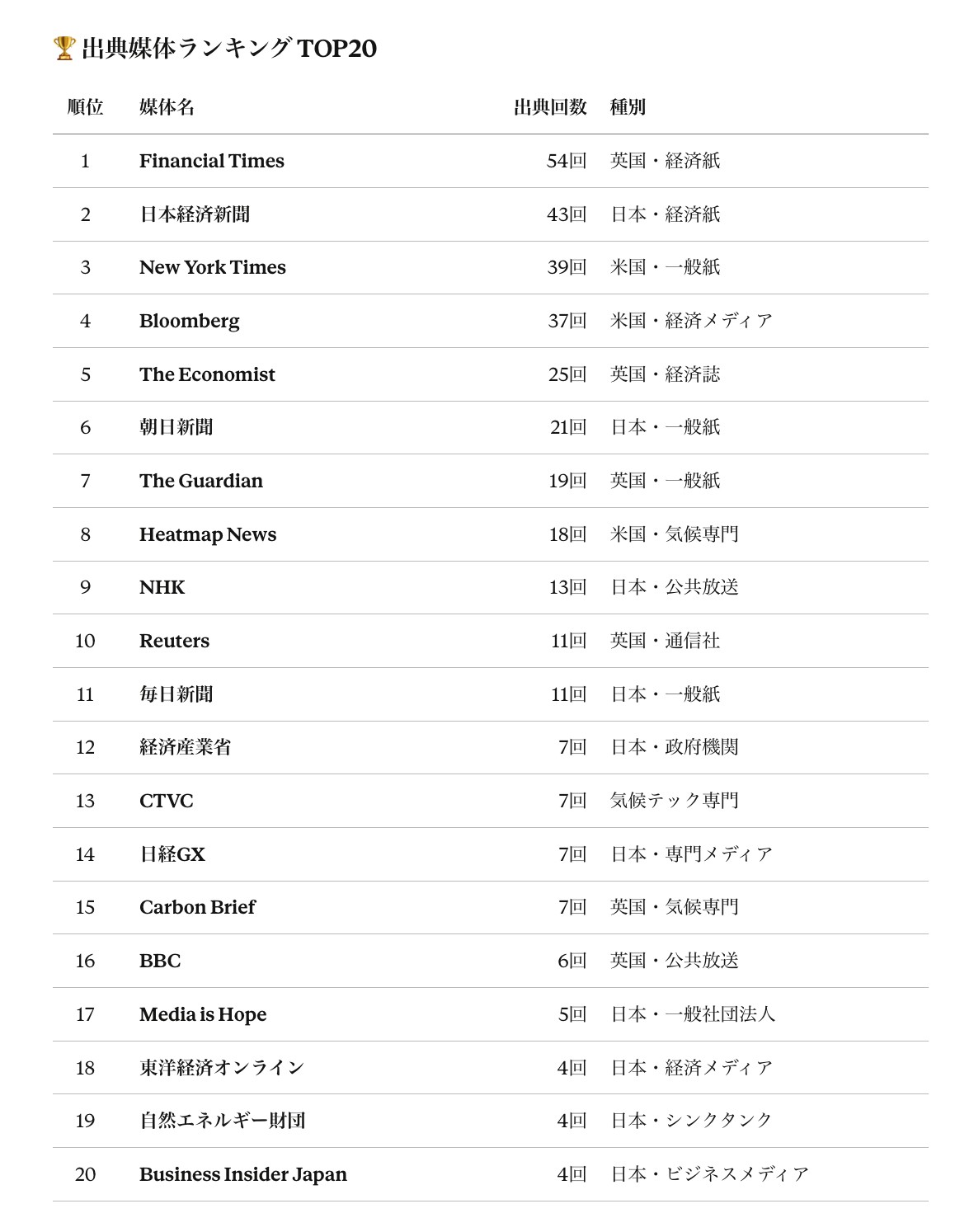 🏆 出典媒体ランキング TOP20

| 順位 | 媒体名 | 出典回数 | 種別 |
|---|---|---|---|
| 1 | Financial Times | 54回 | 英国・経済紙 |
| 2 | 日本経済新聞 | 43回 | 日本・経済紙 |
| 3 | New York Times | 39回 | 米国・一般紙 |
| 4 | Bloomberg | 37回 | 米国・経済メディア |
| 5 | The Economist | 25回 | 英国・経済誌 |
| 6 | 朝日新聞 | 21回 | 日本・一般紙 |
| 7 | The Guardian | 19回 | 英国・一般紙 |
| 8 | Heatmap News | 18回 | 米国・気候専門 |
| 9 | NHK | 13回 | 日本・公共放送 |
| 10 | Reuters | 11回 | 英国・通信社 |
| 11 | 毎日新聞 | 11回 | 日本・一般紙 |
| 12 | 経済産業省 | 7回 | 日本・政府機関 |
| 13 | CTVC | 7回 | 気候テック専門 |
| 14 | 日経GX | 7回 | 日本・専門メディア |
| 15 | Carbon Brief | 7回 | 英国・気候専門 |
| 16 | BBC | 6回 | 英国・公共放送 |
| 17 | Media is Hope | 5回 | 日本・一般社団法人 |
| 18 | 東洋経済オンライン | 4回 | 日本・経済メディア |
| 19 | 自然エネルギー財団 | 4回 | 日本・シンクタンク |
| 20 | Business Insider Japan | 4回 | 日本・ビジネスメディア |